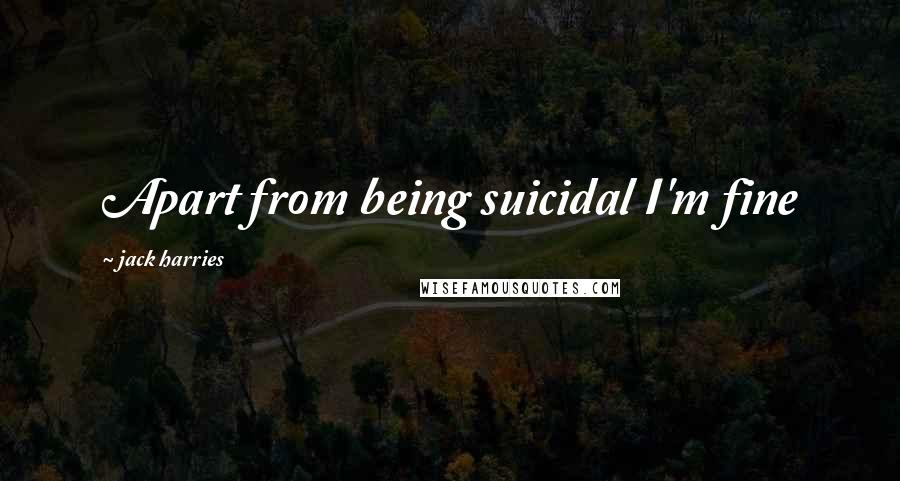 Apart from being suicidal I'm fine

~ jack harries

WISEFAMOUSQUOTES.COM